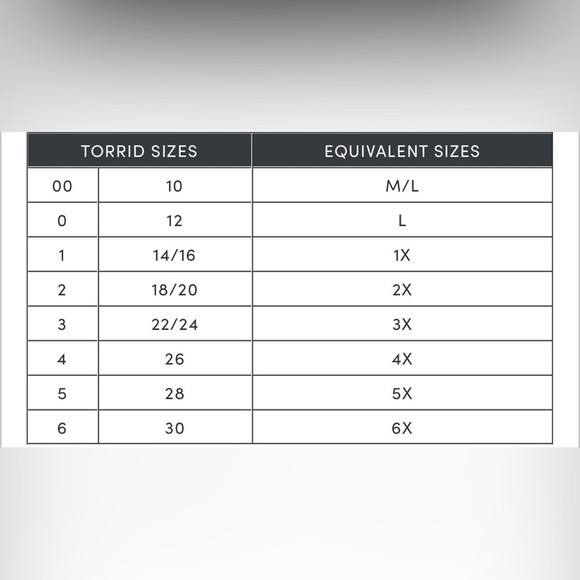 | TORRID SIZES | | EQUIVALENT SIZES |
|---|---|---|
| 00 | 10 | M/L |
| 0 | 12 | L |
| 1 | 14/16 | 1X |
| 2 | 18/20 | 2X |
| 3 | 22/24 | 3X |
| 4 | 26 | 4X |
| 5 | 28 | 5X |
| 6 | 30 | 6X |